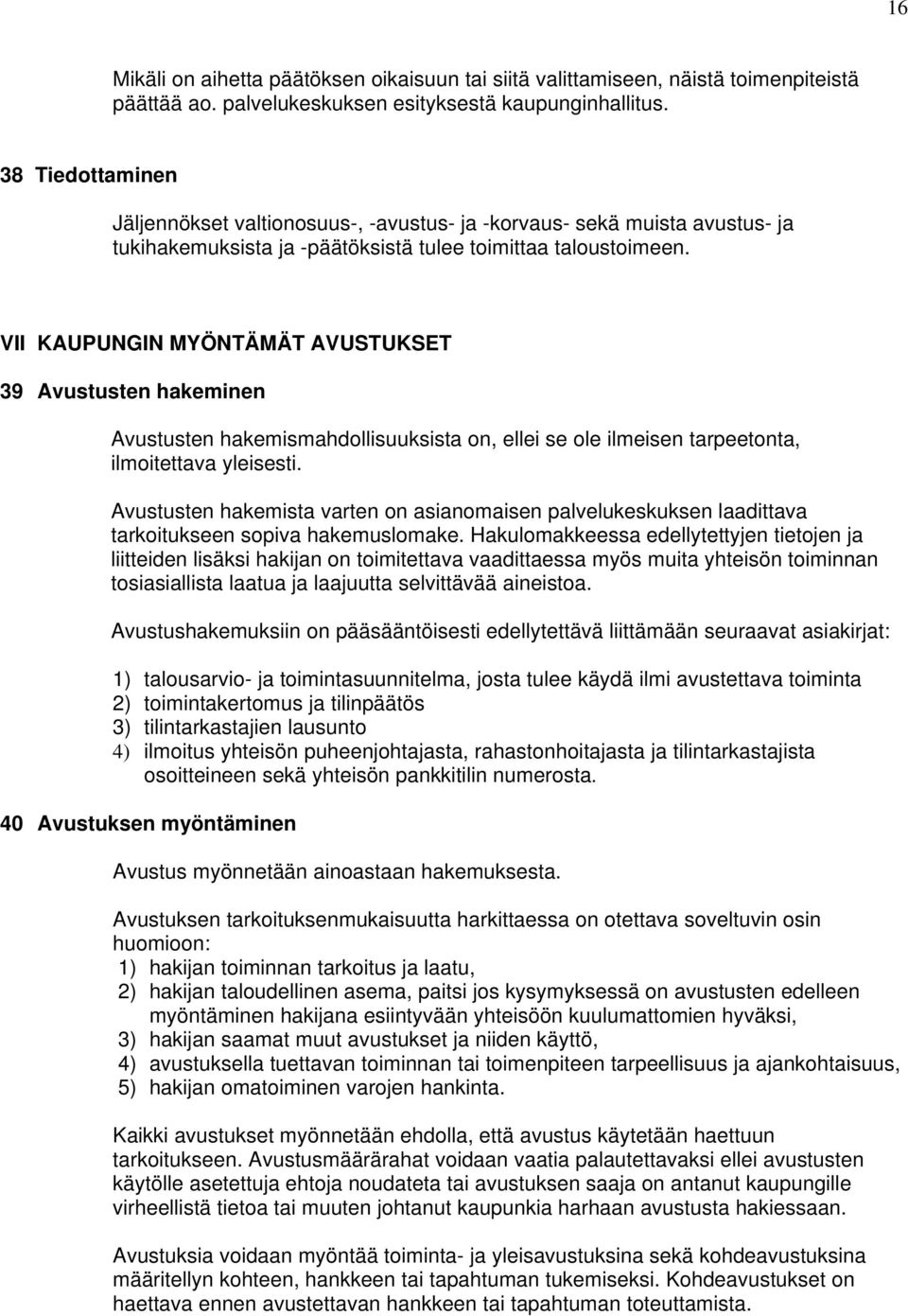 16

Mikäli on aihetta päätöksen oikaisuun tai siitä valittamiseen, näistä toimenpiteistä päättää ao. palvelukeskuksen esityksestä kaupunginhallitus.

38 Tiedottaminen

Jäljennökset valtionosuus-, -avustus- ja -korvaus- sekä muista avustus- ja tukihakemuksista ja -päätöksistä tulee toimittaa taloustoimeen.

VII KAUPUNGIN MYÖNTÄMÄT AVUSTUKSET

39 Avustusten hakeminen

Avustusten hakemismahdollisuuksista on, ellei se ole ilmeisen tarpeetonta, ilmoitettava yleisesti.

Avustusten hakemista varten on asianomaisen palvelukeskuksen laadittava tarkoitukseen sopiva hakemuslomake. Hakulomakkeessa edellytettyjen tietojen ja liitteiden lisäksi hakijan on toimitettava vaadittaessa myös muita yhteisön toiminnan tosiasiallista laatua ja laajuutta selvittävää aineistoa.

Avustushakemuksiin on pääsääntöisesti edellytettävä liittämään seuraavat asiakirjat:

1) talousarvio- ja toimintasuunnitelma, josta tulee käydä ilmi avustettava toiminta
2) toimintakertomus ja tilinpäätös
3) tilintarkastajien lausunto
4) ilmoitus yhteisön puheenjohtajasta, rahastonhoitajasta ja tilintarkastajista osoitteineen sekä yhteisön pankkitilin numerosta.

40 Avustuksen myöntäminen

Avustus myönnetään ainoastaan hakemuksesta.

Avustuksen tarkoituksenmukaisuutta harkittaessa on otettava soveltuvin osin huomioon:
1) hakijan toiminnan tarkoitus ja laatu,
2) hakijan taloudellinen asema, paitsi jos kysymyksessä on avustusten edelleen myöntäminen hakijana esiintyvään yhteisöön kuulumattomien hyväksi,
3) hakijan saamat muut avustukset ja niiden käyttö,
4) avustuksella tuettavan toiminnan tai toimenpiteen tarpeellisuus ja ajankohtaisuus,
5) hakijan omatoiminen varojen hankinta.

Kaikki avustukset myönnetään ehdolla, että avustus käytetään haettuun tarkoitukseen. Avustusmäärärahat voidaan vaatia palautettavaksi ellei avustusten käytölle asetettuja ehtoja noudateta tai avustuksen saaja on antanut kaupungille virheellistä tietoa tai muuten johtanut kaupunkia harhaan avustusta hakiessaan.

Avustuksia voidaan myöntää toiminta- ja yleisavustuksina sekä kohdeavustuksina määritellyn kohteen, hankkeen tai tapahtuman tukemiseksi. Kohdeavustukset on haettava ennen avustettavan hankkeen tai tapahtuman toteuttamista.